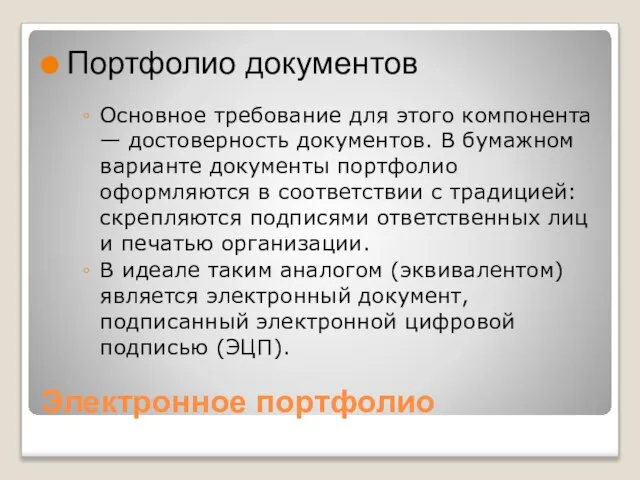 Портфолио документов

Основное требование для этого компонента — достоверность документов. В бумажном варианте документы портфолио оформляются в соответствии с традицией: скрепляются подписями ответственных лиц и печатью организации.

В идеале таким аналогом (эквивалентом) является электронный документ, подписанный электронной цифровой подписью (ЭЦП).

Электронное портфолио